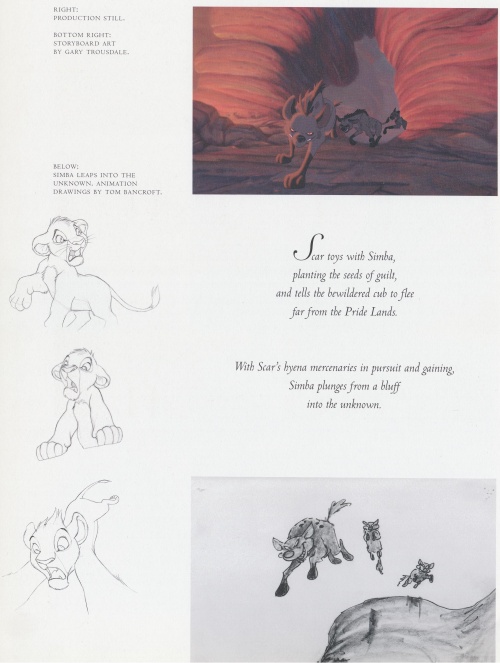 RIGHT:
PRODUCTION STILL.

BOTTOM RIGHT:
STORYBOARD ART
BY GARY TROUSDALE.

BELOW:
SIMBA LEAPS INTO THE UNKNOWN. ANIMATION DRAWINGS BY TOM BANCROFT.

Scar toys with Simba,
planting the seeds of guilt,
and tells the bewildered cub to flee
far from the Pride Lands.

With Scar's hyena mercenaries in pursuit and gaining,
Simba plunges from a bluff
into the unknown.